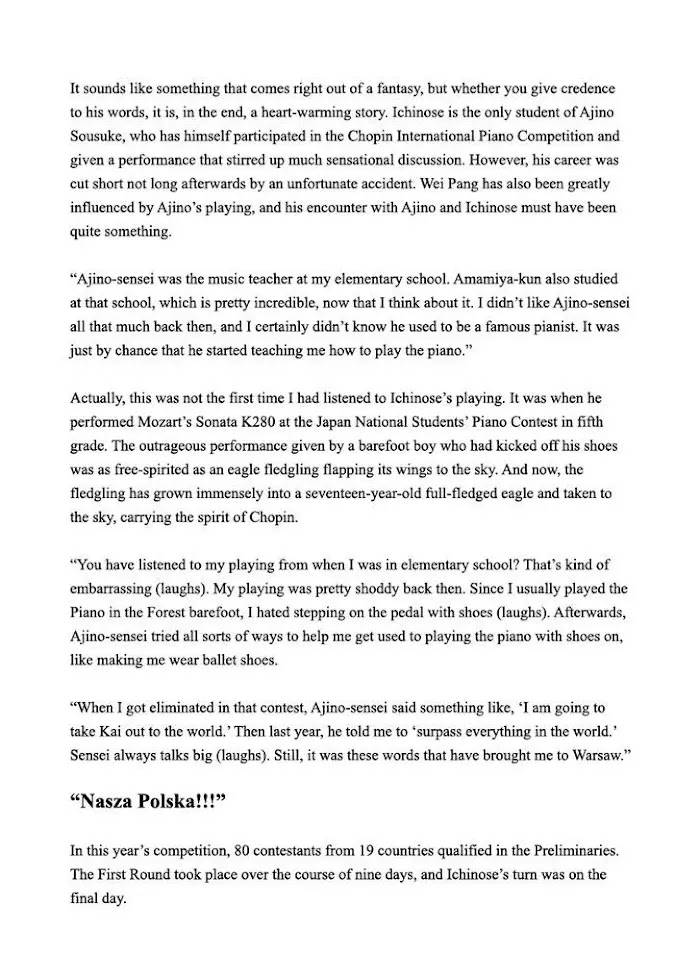 It sounds like something that comes right out of a fantasy, but whether you give credence to his words, it is, in the end, a heart-warming story. Ichinose is the only student of Ajino Sousuke, who has himself participated in the Chopin International Piano Competition and given a performance that stirred up much sensational discussion. However, his career was cut short not long afterwards by an unfortunate accident. Wei Pang has also been greatly influenced by Ajino's playing, and his encounter with Ajino and Ichinose must have been quite something.

"Ajino-sensei was the music teacher at my elementary school. Amamiya-kun also studied at that school, which is pretty incredible, now that I think about it. I didn't like Ajino-sensei all that much back then, and I certainly didn't know he used to be a famous pianist. It was just by chance that he started teaching me how to play the piano."

Actually, this was not the first time I had listened to Ichinose's playing. It was when he performed Mozart's Sonata K280 at the Japan National Students' Piano Contest in fifth grade. The outrageous performance given by a barefoot boy who had kicked off his shoes was as free-spirited as an eagle fledgling flapping its wings to the sky. And now, the fledgling has grown immensely into a seventeen-year-old full-fledged eagle and taken to the sky, carrying the spirit of Chopin.

"You have listened to my playing from when I was in elementary school? That's kind of embarrassing (laughs). My playing was pretty shoddy back then. Since I usually played the Piano in the Forest barefoot, I hated stepping on the pedal with shoes (laughs). Afterwards, Ajino-sensei tried all sorts of ways to help me get used to playing the piano with shoes on, like making me wear ballet shoes.

"When I got eliminated in that contest, Ajino-sensei said something like, 'I am going to take Kai out to the world.' Then last year, he told me to 'surpass everything in the world.' Sensei always talks big (laughs). Still, it was these words that have brought me to Warsaw."

"Nasza Polska!!!"

In this year's competition, 80 contestants from 19 countries qualified in the Preliminaries. The First Round took place over the course of nine days, and Ichinose's turn was on the final day.